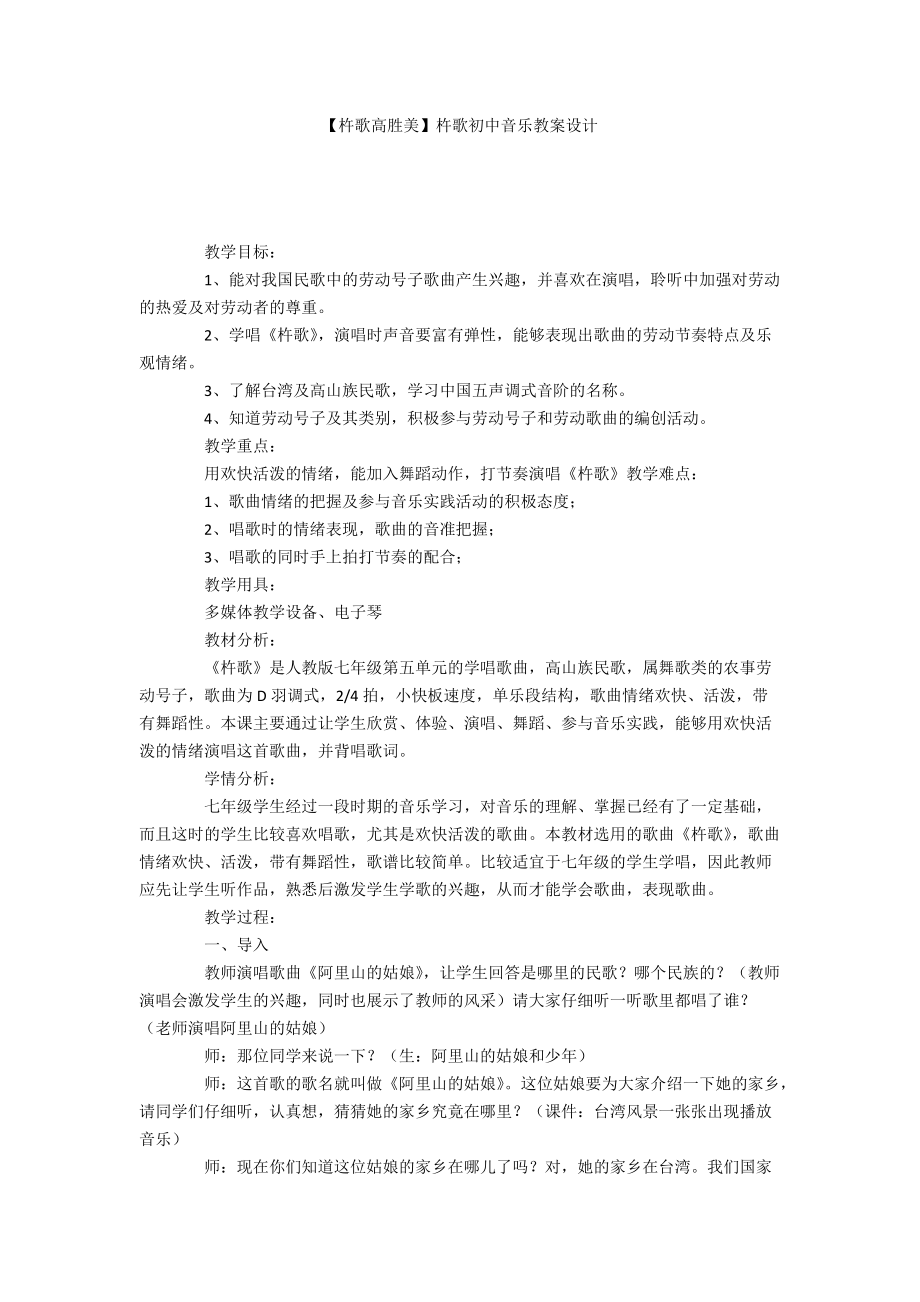 【杵歌高胜美】杵歌初中音乐教案设计

教学目标：

1、能对我国民歌中的劳动号子歌曲产生兴趣，并喜欢在演唱，聆听中加强对劳动的热爱及对劳动者的尊重。

2、学唱《杵歌》，演唱时声音要富有弹性，能够表现出歌曲的劳动节奏特点及乐观情绪。

3、了解台湾及高山族民歌，学习中国五声调式音阶的名称。

4、知道劳动号子及其类别，积极参与劳动号子和劳动歌曲的编创活动。

教学重点：

用欢快活泼的情绪，能加入舞蹈动作，打节奏演唱《杵歌》教学难点：

1、歌曲情绪的把握及参与音乐实践活动的积极态度；

2、唱歌时的情绪表现，歌曲的音准把握；

3、唱歌的同时手上拍打节奏的配合；

教学用具：

多媒体教学设备、电子琴

教材分析：

《杵歌》是人教版七年级第五单元的学唱歌曲，高山族民歌，属舞歌类的农事劳动号子，歌曲为 D 羽调式，2/4 拍，小快板速度，单乐段结构，歌曲情绪欢快、活泼，带有舞蹈性。本课主要通过让学生欣赏、体验、演唱、舞蹈、参与音乐实践，能够用欢快活泼的情绪演唱这首歌曲，并背唱歌词。

学情分析：

七年级学生经过一段时期的音乐学习，对音乐的理解、掌握已经有了一定基础，而且这时的学生比较喜欢唱歌，尤其是欢快活泼的歌曲。本教材选用的歌曲《杵歌》，歌曲情绪欢快、活泼，带有舞蹈性，歌谱比较简单。比较适宜于七年级的学生学唱，因此教师应先让学生听作品，熟悉后激发学生学歌的兴趣，从而才能学会歌曲，表现歌曲。

教学过程：

一、导入

教师演唱歌曲《阿里山的姑娘》，让学生回答是哪里的民歌？哪个民族的？（教师演唱会激发学生的兴趣，同时也展示了教师的风采）请大家仔细听一听歌里都唱了谁？（老师演唱阿里山的姑娘）

师：那位同学来说一下？（生：阿里山的姑娘和少年）

师：这首歌的歌名就叫做《阿里山的姑娘》。这位姑娘要为大家介绍一下她的家乡，请同学们仔细听，认真想，猜猜她的家乡究竟在哪里？（课件：台湾风景一张张出现播放音乐）

师：现在你们知道这位姑娘的家乡在哪儿了吗？对，她的家乡在台湾。我们国家